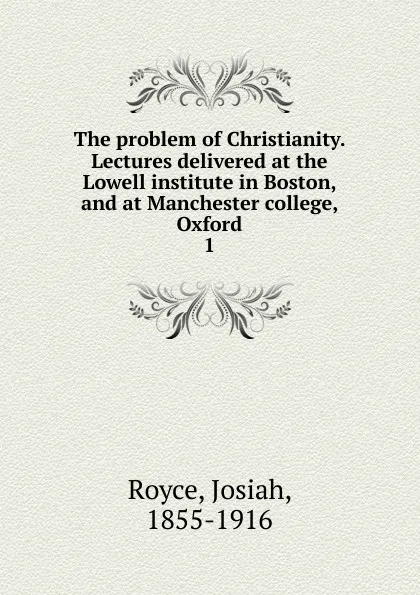 The problem of Christianity. Lectures delivered at the Lowell institute in Boston, and at Manchester college, Oxford
1

Royce, Josiah,
1855-1916